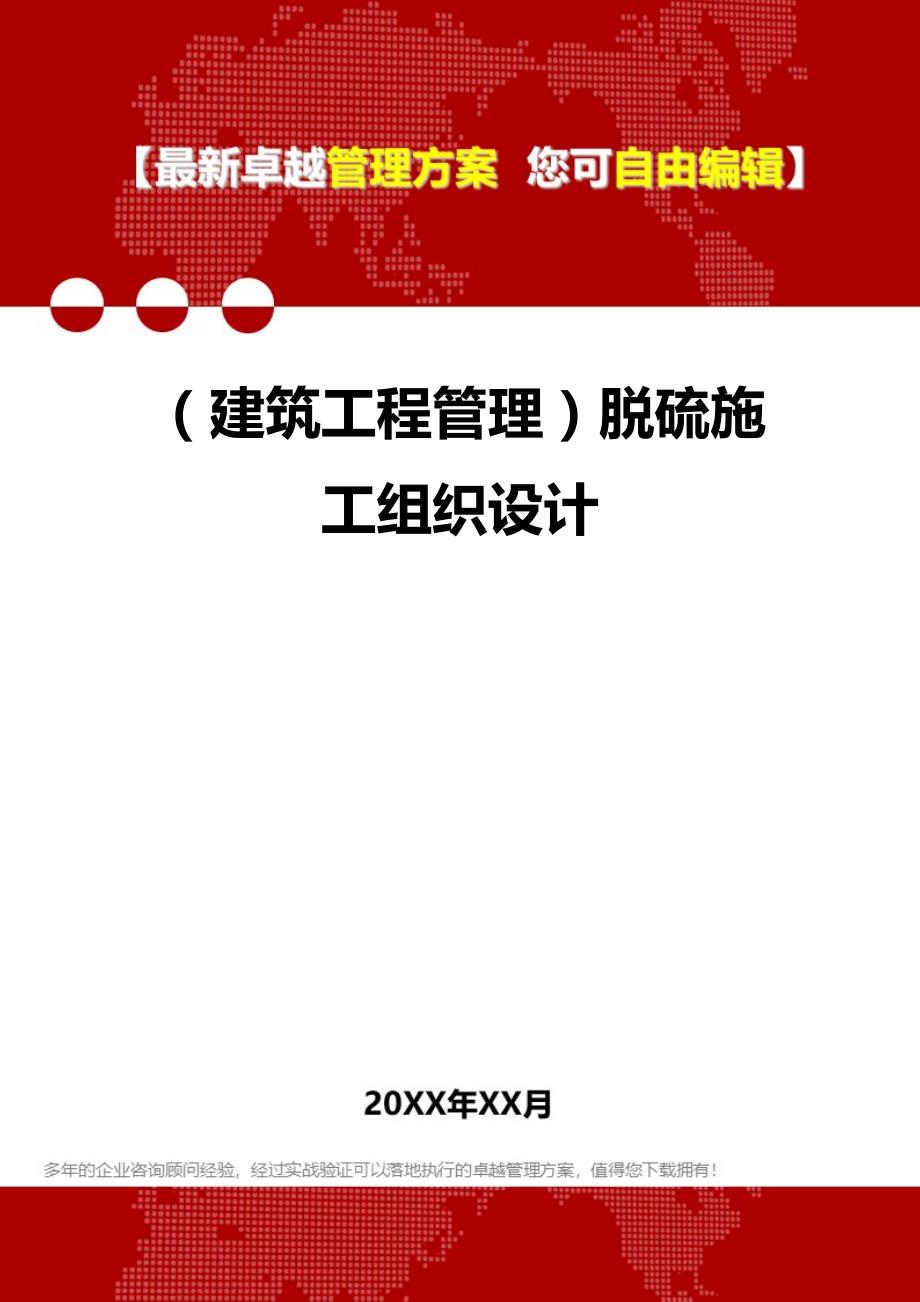 【最新卓越管理方案 您可自由编辑】

（建筑工程管理）脱硫施工组织设计

20XX年XX月

多年的企业咨询顾问经验，经过实战验证可以落地执行的卓越管理方案，值得您下载拥有！